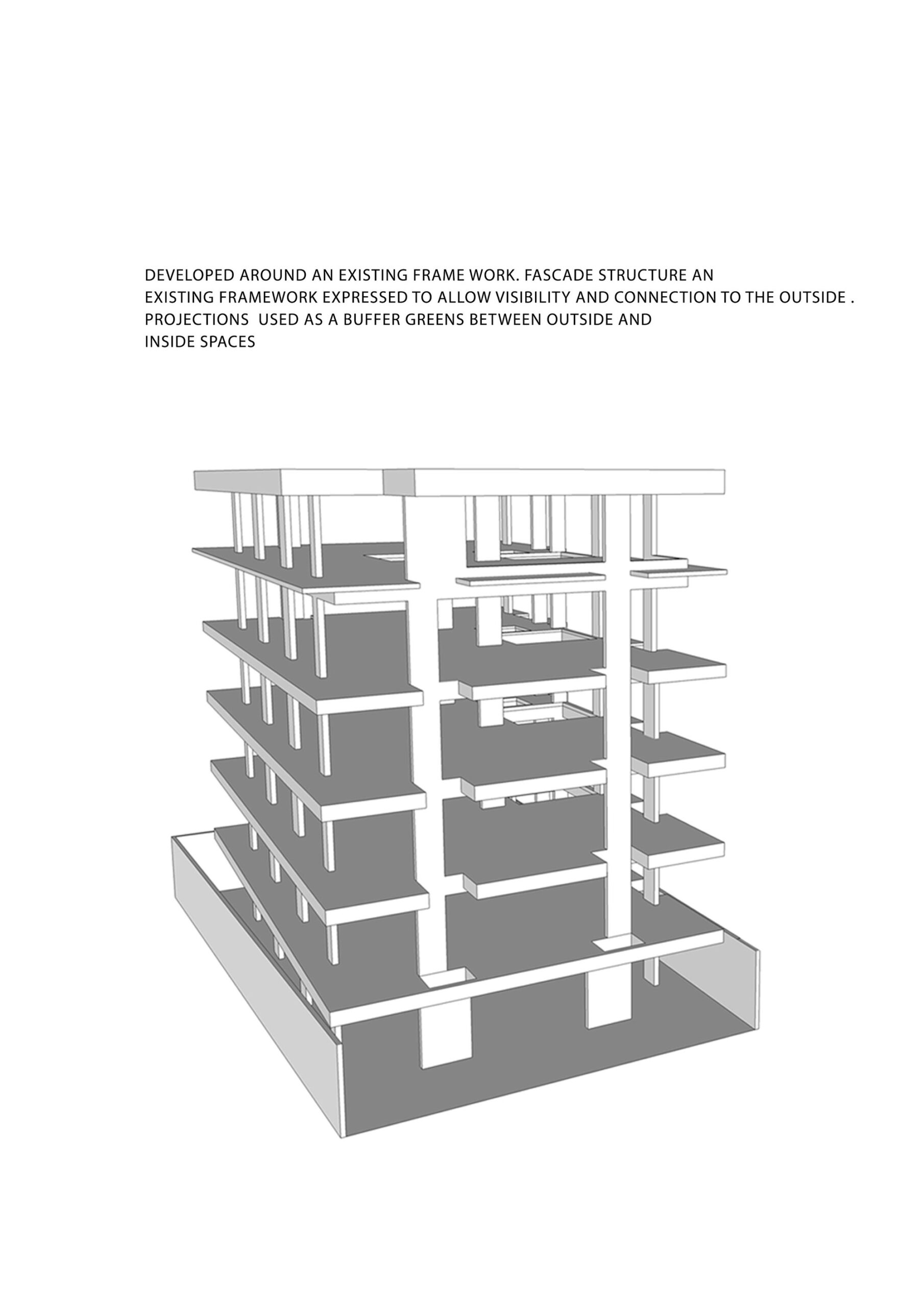 DEVELOPED AROUND AN EXISTING FRAME WORK. FASCADE STRUCTURE AN
EXISTING FRAMEWORK EXPRESSED TO ALLOW VISIBILITY AND CONNECTION TO THE OUTSIDE .
PROJECTIONS USED AS A BUFFER GREENS BETWEEN OUTSIDE AND
INSIDE SPACES